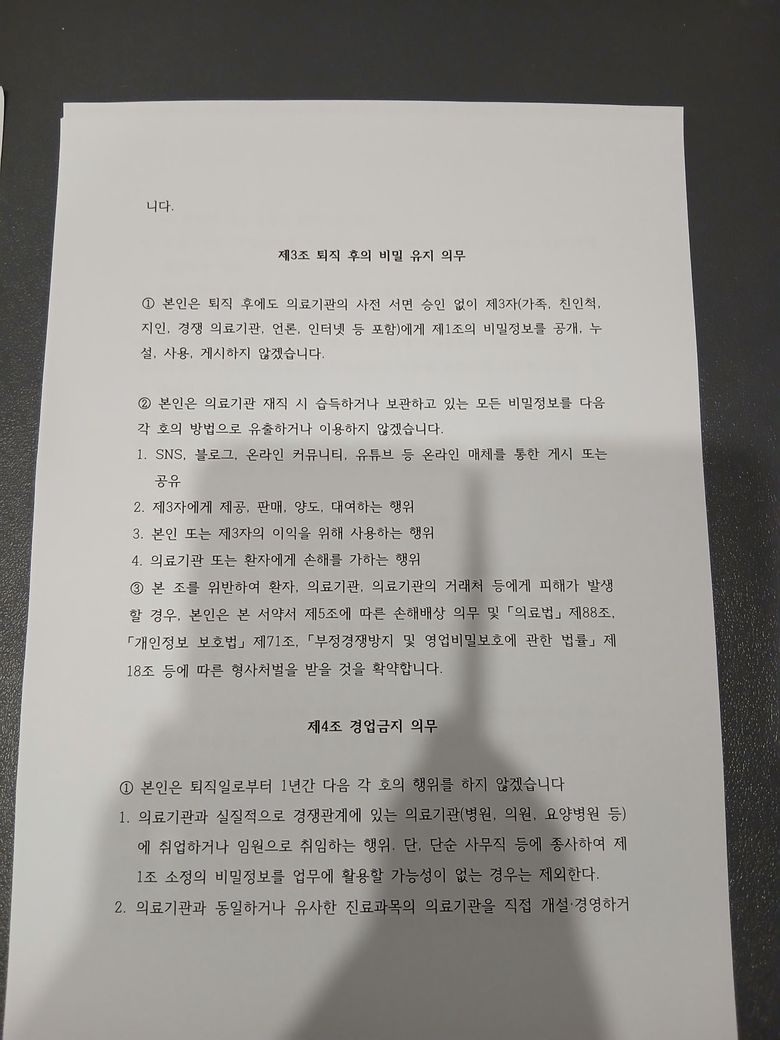 니다.

제3조 퇴직 후의 비밀 유지 의무

① 본인은 퇴직 후에도 의료기관의 사전 서면 승인 없이 제3자(가족, 친인척, 지인, 경쟁 의료기관, 언론, 인터넷 등 포함)에게 제1조의 비밀정보를 공개, 누설, 사용, 게시하지 않겠습니다.

② 본인은 의료기관 재직 시 습득하거나 보관하고 있는 모든 비밀정보를 다음 각 호의 방법으로 유출하거나 이용하지 않겠습니다.
1. SNS, 블로그, 온라인 커뮤니티, 유튜브 등 온라인 매체를 통한 게시 또는 공유
2. 제3자에게 제공, 판매, 양도, 대여하는 행위
3. 본인 또는 제3자의 이익을 위해 사용하는 행위
4. 의료기관 또는 환자에게 손해를 가하는 행위
③ 본 조를 위반하여 환자, 의료기관, 의료기관의 거래처 등에게 피해가 발생할 경우, 본인은 본 서약서 제5조에 따른 손해배상 의무 및 「의료법」 제88조, 「개인정보 보호법」 제71조, 「부정경쟁방지 및 영업비밀보호에 관한 법률」 제18조 등에 따른 형사처벌을 받을 것을 확약합니다.

제4조 경업금지 의무

① 본인은 퇴직일로부터 1년간 다음 각 호의 행위를 하지 않겠습니다
1. 의료기관과 실질적으로 경쟁관계에 있는 의료기관(병원, 의원, 요양병원 등)에 취업하거나 임원으로 취임하는 행위. 단, 단순 사무직 등에 종사하여 제1조 소정의 비밀정보를 업무에 활용할 가능성이 없는 경우는 제외한다.
2. 의료기관과 동일하거나 유사한 진료과목의 의료기관을 직접 개설·경영하거